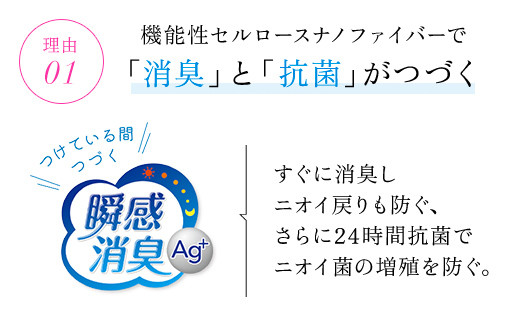 理由
01

機能性セルロースナノファイバーで
「消臭」と「抗菌」がつづく

つけている間
つづく

瞬感
消臭
$Ag^+$

すぐに消臭し
ニオイ戻りも防ぐ、
さらに24時間抗菌で
ニオイ菌の増殖を防ぐ。